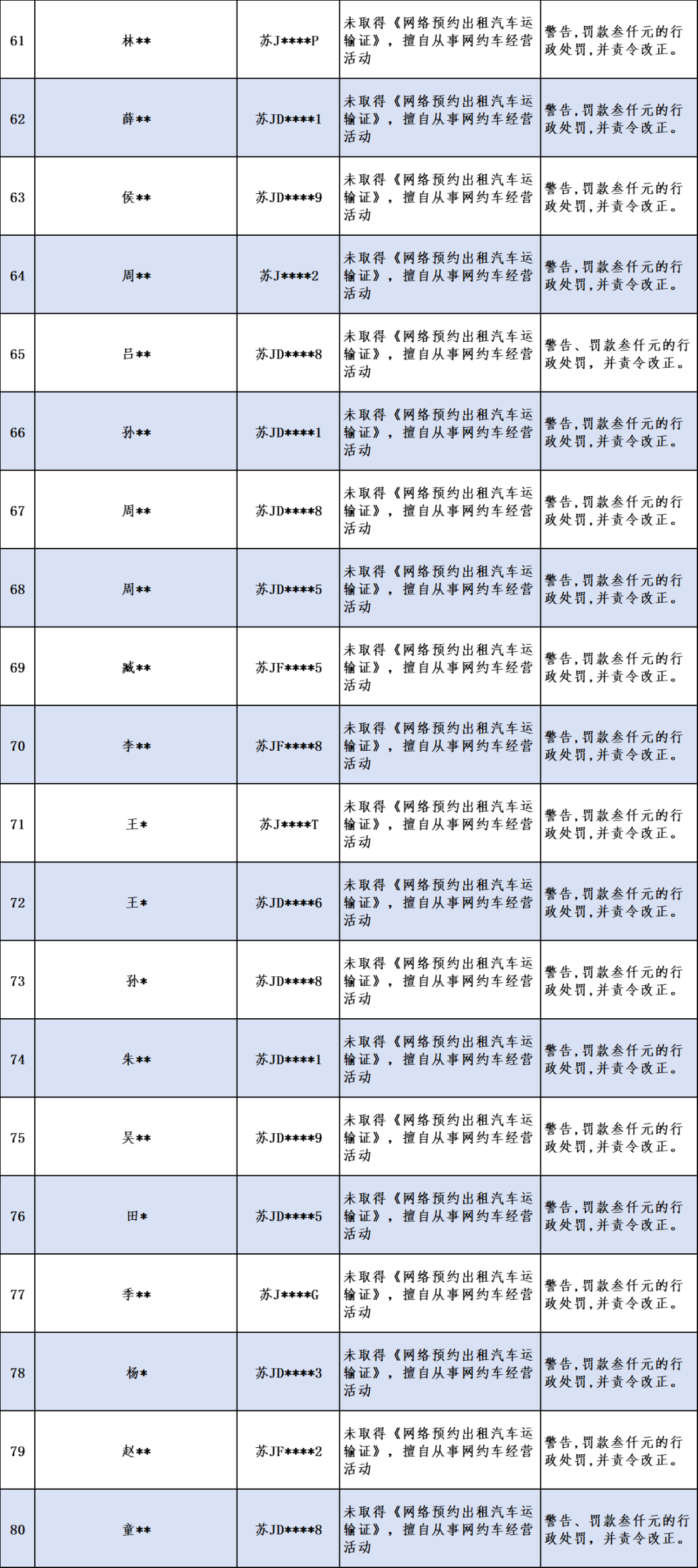 | 61 | 林** | 苏J****P | 未取得《网络预约出租汽车运输证》，擅自从事网约车经营活动 | 警告,罚款叁仟元的行政处罚,并责令改正。 |
|---|---|---|---|---|
| 62 | 薛** | 苏JD****1 | 未取得《网络预约出租汽车运输证》，擅自从事网约车经营活动 | 警告,罚款叁仟元的行政处罚,并责令改正。 |
| 63 | 侯** | 苏JD****9 | 未取得《网络预约出租汽车运输证》，擅自从事网约车经营活动 | 警告,罚款叁仟元的行政处罚,并责令改正。 |
| 64 | 周** | 苏J****2 | 未取得《网络预约出租汽车运输证》，擅自从事网约车经营活动 | 警告,罚款叁仟元的行政处罚,并责令改正。 |
| 65 | 吕** | 苏JD****8 | 未取得《网络预约出租汽车运输证》，擅自从事网约车经营活动 | 警告、罚款叁仟元的行政处罚，并责令改正。 |
| 66 | 孙** | 苏JD****1 | 未取得《网络预约出租汽车运输证》，擅自从事网约车经营活动 | 警告,罚款叁仟元的行政处罚,并责令改正。 |
| 67 | 周** | 苏JD****8 | 未取得《网络预约出租汽车运输证》，擅自从事网约车经营活动 | 警告,罚款叁仟元的行政处罚,并责令改正。 |
| 68 | 周** | 苏JD****5 | 未取得《网络预约出租汽车运输证》，擅自从事网约车经营活动 | 警告,罚款叁仟元的行政处罚,并责令改正。 |
| 69 | 臧** | 苏JF****5 | 未取得《网络预约出租汽车运输证》，擅自从事网约车经营活动 | 警告,罚款叁仟元的行政处罚,并责令改正。 |
| 70 | 李** | 苏JF****8 | 未取得《网络预约出租汽车运输证》，擅自从事网约车经营活动 | 警告,罚款叁仟元的行政处罚,并责令改正。 |
| 71 | 王* | 苏J****T | 未取得《网络预约出租汽车运输证》，擅自从事网约车经营活动 | 警告,罚款叁仟元的行政处罚,并责令改正。 |
| 72 | 王* | 苏JD****6 | 未取得《网络预约出租汽车运输证》，擅自从事网约车经营活动 | 警告,罚款叁仟元的行政处罚,并责令改正。 |
| 73 | 孙* | 苏JD****8 | 未取得《网络预约出租汽车运输证》，擅自从事网约车经营活动 | 警告,罚款叁仟元的行政处罚,并责令改正。 |
| 74 | 朱** | 苏JD****1 | 未取得《网络预约出租汽车运输证》，擅自从事网约车经营活动 | 警告,罚款叁仟元的行政处罚,并责令改正。 |
| 75 | 吴** | 苏JD****9 | 未取得《网络预约出租汽车运输证》，擅自从事网约车经营活动 | 警告,罚款叁仟元的行政处罚,并责令改正。 |
| 76 | 田* | 苏JD****5 | 未取得《网络预约出租汽车运输证》，擅自从事网约车经营活动 | 警告,罚款叁仟元的行政处罚,并责令改正。 |
| 77 | 季** | 苏J****G | 未取得《网络预约出租汽车运输证》，擅自从事网约车经营活动 | 警告,罚款叁仟元的行政处罚,并责令改正。 |
| 78 | 杨* | 苏JD****3 | 未取得《网络预约出租汽车运输证》，擅自从事网约车经营活动 | 警告,罚款叁仟元的行政处罚,并责令改正。 |
| 79 | 赵** | 苏JF****2 | 未取得《网络预约出租汽车运输证》，擅自从事网约车经营活动 | 警告,罚款叁仟元的行政处罚,并责令改正。 |
| 80 | 童** | 苏JD****8 | 未取得《网络预约出租汽车运输证》，擅自从事网约车经营活动 | 警告、罚款叁仟元的行政处罚，并责令改正。 |